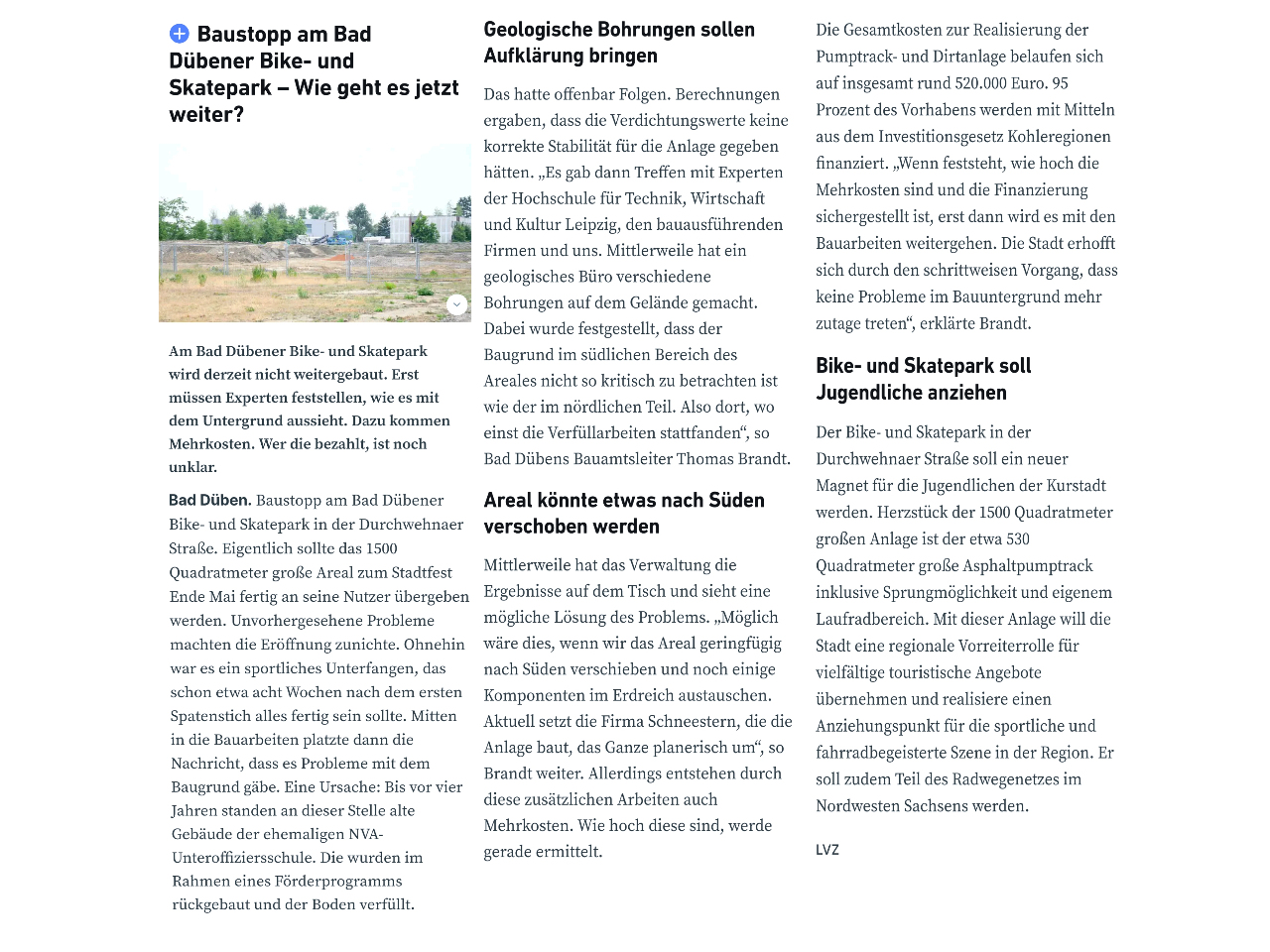 Baustopp am Bad Dübener Bike- und Skatepark – Wie geht es jetzt weiter?

Am Bad Dübener Bike- und Skatepark wird derzeit nicht weitergebaut. Erst müssen Experten feststellen, wie es mit dem Untergrund aussieht. Dazu kommen Mehrkosten. Wer die bezahlt, ist noch unklar.

Bad Düben. Baustopp am Bad Dübener Bike- und Skatepark in der Durchwehnaer Straße. Eigentlich sollte das 1500 Quadratmeter große Areal zum Stadtfest Ende Mai fertig an seine Nutzer übergeben werden. Unvorhergesehene Probleme machten die Eröffnung zunichte. Ohnehin war es ein sportliches Unterfangen, das schon etwa acht Wochen nach dem ersten Spatenstich alles fertig sein sollte. Mitten in die Bauarbeiten platzte dann die Nachricht, dass es Probleme mit dem Baugrund gäbe. Eine Ursache: Bis vor vier Jahren standen an dieser Stelle alte Gebäude der ehemaligen NVA-Unteroffiziersschule. Die wurden im Rahmen eines Förderprogramms rückgebaut und der Boden verfüllt.

Geologische Bohrungen sollen Aufklärung bringen

Das hatte offenbar Folgen. Berechnungen ergaben, dass die Verdichtungswerte keine korrekte Stabilität für die Anlage gegeben hätten. „Es gab dann Treffen mit Experten der Hochschule für Technik, Wirtschaft und Kultur Leipzig, den bauausführenden Firmen und uns. Mittlerweile hat ein geologisches Büro verschiedene Bohrungen auf dem Gelände gemacht. Dabei wurde festgestellt, dass der Baugrund im südlichen Bereich des Areales nicht so kritisch zu betrachten ist wie der im nördlichen Teil. Also dort, wo einst die Verfüllarbeiten stattfanden“, so Bad Dübens Bauamtsleiter Thomas Brandt.

Areal könnte etwas nach Süden verschoben werden

Mittlerweile hat das Verwaltung die Ergebnisse auf dem Tisch und sieht eine mögliche Lösung des Problems. „Möglich wäre dies, wenn wir das Areal geringfügig nach Süden verschieben und noch einige Komponenten im Erdreich austauschen. Aktuell setzt die Firma Schneestern, die die Anlage baut, das Ganze planerisch um“, so Brandt weiter. Allerdings entstehen durch diese zusätzlichen Arbeiten auch Mehrkosten. Wie hoch diese sind, werde gerade ermittelt.

Die Gesamtkosten zur Realisierung der Pumptrack- und Dirtanlage belaufen sich auf insgesamt rund 520.000 Euro. 95 Prozent des Vorhabens werden mit Mitteln aus dem Investitionsgesetz Kohleregionen finanziert. „Wenn feststeht, wie hoch die Mehrkosten sind und die Finanzierung sichergestellt ist, erst dann wird es mit den Bauarbeiten weitergehen. Die Stadt erhofft sich durch den schrittweisen Vorgang, dass keine Probleme im Bauuntergrund mehr zutage treten“, erklärte Brandt.

Bike- und Skatepark soll Jugendliche anziehen

Der Bike- und Skatepark in der Durchwehnaer Straße soll ein neuer Magnet für die Jugendlichen der Kurstadt werden. Herzstück der 1500 Quadratmeter großen Anlage ist der etwa 530 Quadratmeter große Asphaltpumptrack inklusive Sprungmöglichkeit und eigenem Laufradbereich. Mit dieser Anlage will die Stadt eine regionale Vorreiterrolle für vielfältige touristische Angebote übernehmen und realisiere einen Anziehungspunkt für die sportliche und fahrradbegeisterte Szene in der Region. Er soll zudem Teil des Radwegenetzes im Nordwesten Sachsens werden.

LVZ